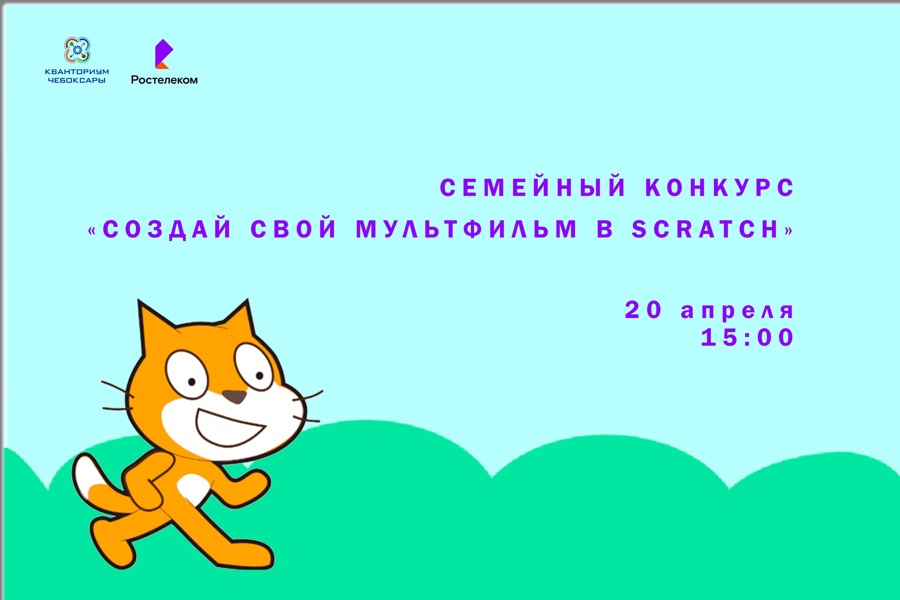 КВАНТОРИУМ ЧЕБОКСАРЫ

Ростелеком

СЕМЕЙНЫЙ КОНКУРС
«СОЗДАЙ СВОЙ МУЛЬТФИЛЬМ В SCRATCH»

20 апреля
15:00